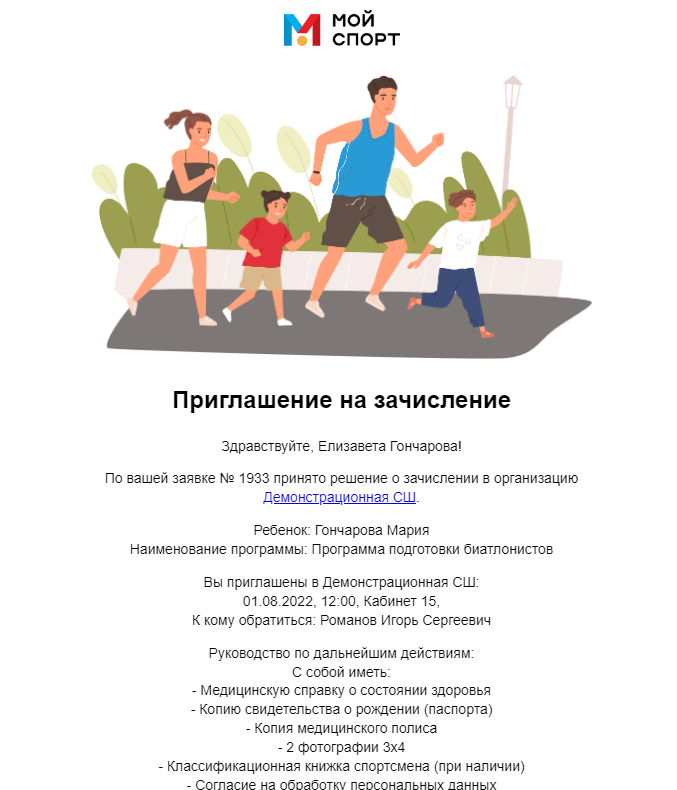 МОЙ
СПОРТ

Приглашение на зачисление

Здравствуйте, Елизавета Гончарова!

По вашей заявке № 1933 принято решение о зачислении в организацию Демонстрационная СШ.

Ребенок: Гончарова Мария
Наименование программы: Программа подготовки биатлонистов

Вы приглашены в Демонстрационная СШ:
01.08.2022, 12:00, Кабинет 15,
К кому обратиться: Романов Игорь Сергеевич

Руководство по дальнейшим действиям:
С собой иметь:
- Медицинскую справку о состоянии здоровья
- Копию свидетельства о рождении (паспорта)
- Копия медицинского полиса
- 2 фотографии 3х4
- Классификационная книжка спортсмена (при наличии)
- Согласие на обработку персональных данных